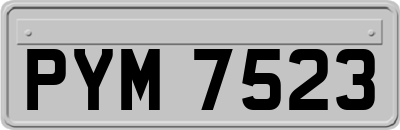 PYM 7523